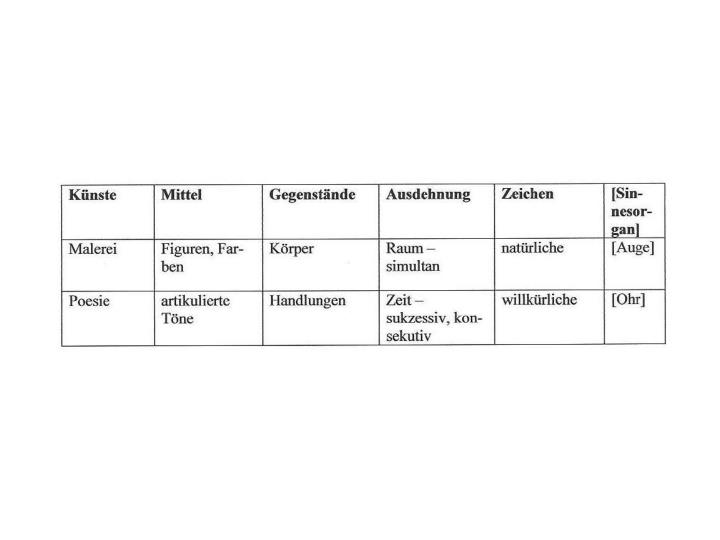 | Künste | Mittel | Gegenstände | Ausdehnung | Zeichen | [Sinnesorgan] |
|---|---|---|---|---|---|
| Malerei | Figuren, Farben | Körper | Raum – simultan | natürliche | [Auge] |
| Poesie | artikulierte Töne | Handlungen | Zeit – sukzessiv, konsekutiv | willkürliche | [Ohr] |